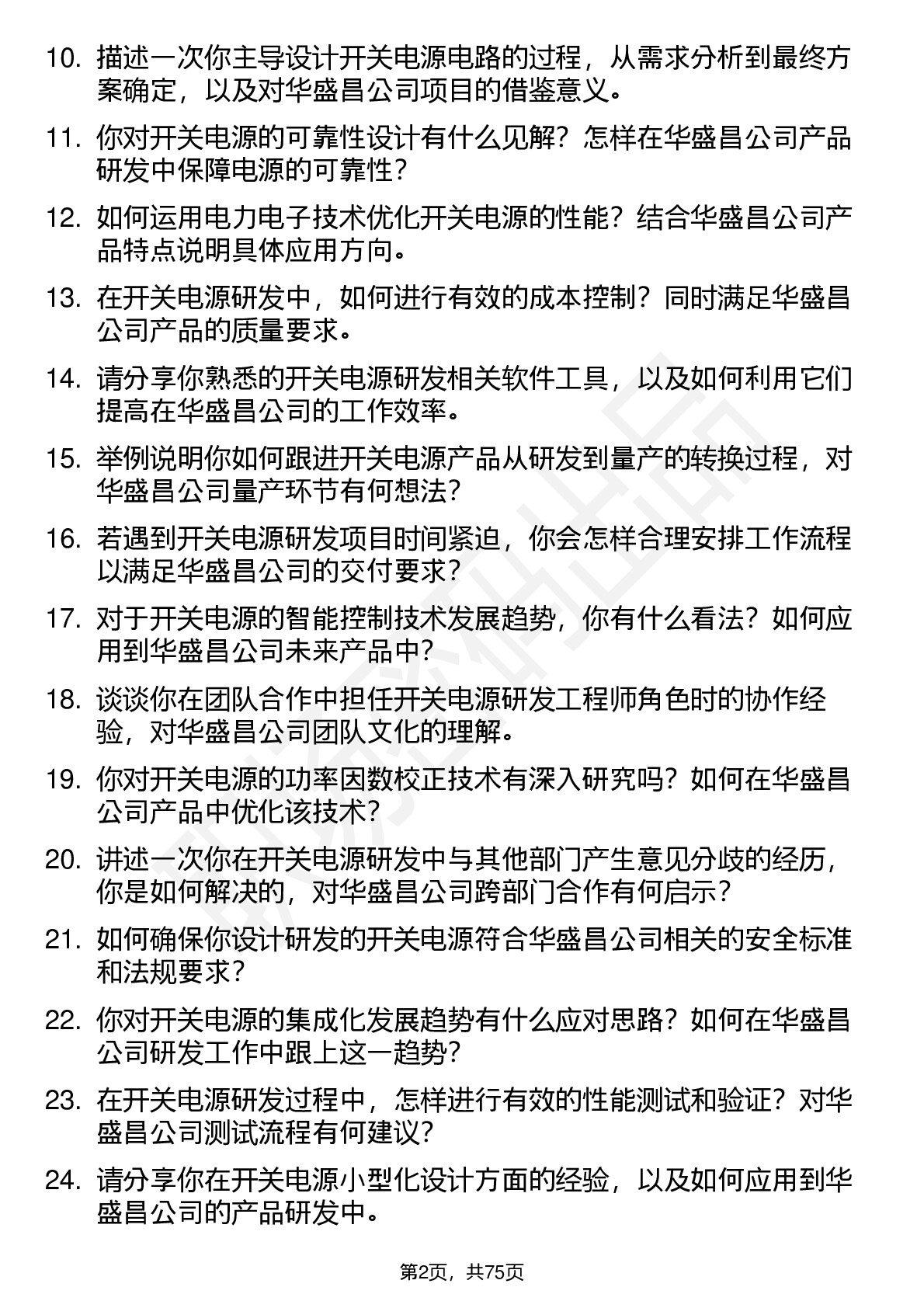 10. 描述一次你主导设计开关电源电路的过程，从需求分析到最终方案确定，以及对华盛昌公司项目的借鉴意义。

11. 你对开关电源的可靠性设计有什么见解？怎样在华盛昌公司产品研发中保障电源的可靠性？

12. 如何运用电力电子技术优化开关电源的性能？结合华盛昌公司产品特点说明具体应用方向。

13. 在开关电源研发中，如何进行有效的成本控制？同时满足华盛昌公司产品的质量要求。

14. 请分享你熟悉的开关电源研发相关软件工具，以及如何利用它们提高在华盛昌公司的工作效率。

15. 举例说明你如何跟进开关电源产品从研发到量产的转换过程，对华盛昌公司量产环节有何想法？

16. 若遇到开关电源研发项目时间紧迫，你会怎样合理安排工作流程以满足华盛昌公司的交付要求？

17. 对于开关电源的智能控制技术发展趋势，你有什么看法？如何应用到华盛昌公司未来产品中？

18. 谈谈你在团队合作中担任开关电源研发工程师角色时的协作经验，对华盛昌公司团队文化的理解。

19. 你对开关电源的功率因数校正技术有深入研究吗？如何在华盛昌公司产品中优化该技术？

20. 讲述一次你在开关电源研发中与其他部门产生意见分歧的经历，你是如何解决的，对华盛昌公司跨部门合作有何启示？

21. 如何确保你设计研发的开关电源符合华盛昌公司相关的安全标准和法规要求？

22. 你对开关电源的集成化发展趋势有什么应对思路？如何在华盛昌公司研发工作中跟上这一趋势？

23. 在开关电源研发过程中，怎样进行有效的性能测试和验证？对华盛昌公司测试流程有何建议？

24. 请分享你在开关电源小型化设计方面的经验，以及如何应用到华盛昌公司的产品研发中。

第2页，共75页